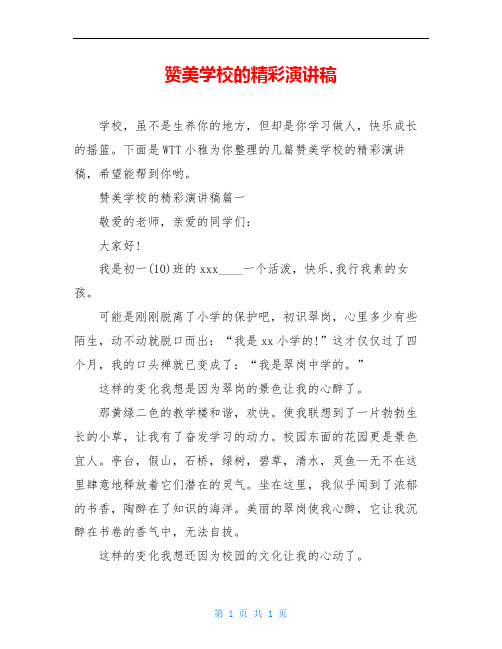 赞美学校的精彩演讲稿

学校，虽不是生养你的地方，但却是你学习做人，快乐成长的摇篮。下面是WTT小雅为你整理的几篇赞美学校的精彩演讲稿，希望能帮到你哟。

赞美学校的精彩演讲稿篇一

敬爱的老师，亲爱的同学们：

大家好！

我是初一(10)班的xxx____一个活泼，快乐,我行我素的女孩。

可能是刚刚脱离了小学的保护吧，初识翠岗，心里多少有些陌生，动不动就脱口而出：“我是xx小学的!”这才仅仅过了四个月，我的口头禅就已变成了：“我是翠岗中学的。”

这样的变化我想是因为翠岗的景色让我的心醉了。

那黄绿二色的教学楼和谐，欢快。使我联想到了一片勃勃生长的小草，让我有了奋发学习的动力。校园东面的花园更是景色宜人。亭台，假山，石桥，绿树，碧草，清水，灵鱼--无不在这里肆意地释放着它们潜在的灵气。坐在这里，我似乎闻到了浓郁的书香，陶醉在了知识的海洋。美丽的翠岗使我心醉，它让我沉醉在书卷的香气中，无法自拔。

这样的变化我想还因为校园的文化让我的心动了。

第 1 页 共 1 页